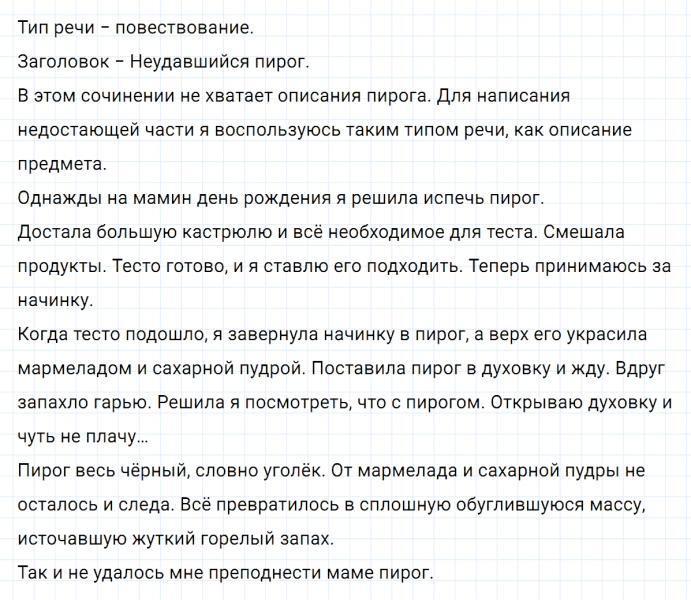 Тип речи – повествование.

Заголовок – Неудавшийся пирог.

В этом сочинении не хватает описания пирога. Для написания недостающей части я воспользуюсь таким типом речи, как описание предмета.

Однажды на мамин день рождения я решила испечь пирог.

Достала большую кастрюлю и всё необходимое для теста. Смешала продукты. Тесто готово, и я ставлю его подходить. Теперь принимаюсь за начинку.

Когда тесто подошло, я завернула начинку в пирог, а верх его украсила мармеладом и сахарной пудрой. Поставила пирог в духовку и жду. Вдруг запахло гарью. Решила я посмотреть, что с пирогом. Открываю духовку и чуть не плачу…

Пирог весь чёрный, словно уголёк. От мармелада и сахарной пудры не осталось и следа. Всё превратилось в сплошную обуглившуюся массу, источавшую жуткий горелый запах.

Так и не удалось мне преподнести маме пирог.